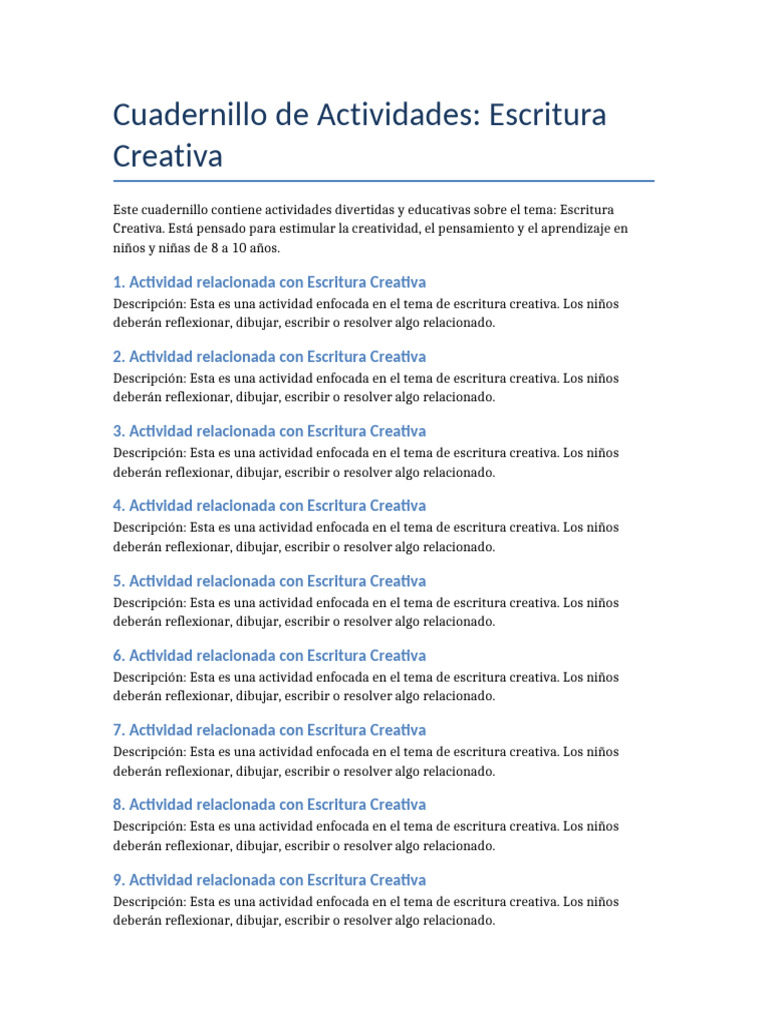 Cuadernillo de Actividades: Escritura Creativa

Este cuadernillo contiene actividades divertidas y educativas sobre el tema: Escritura Creativa. Está pensado para estimular la creatividad, el pensamiento y el aprendizaje en niños y niñas de 8 a 10 años.

1. Actividad relacionada con Escritura Creativa

Descripción: Esta es una actividad enfocada en el tema de escritura creativa. Los niños deberán reflexionar, dibujar, escribir o resolver algo relacionado.

2. Actividad relacionada con Escritura Creativa

Descripción: Esta es una actividad enfocada en el tema de escritura creativa. Los niños deberán reflexionar, dibujar, escribir o resolver algo relacionado.

3. Actividad relacionada con Escritura Creativa

Descripción: Esta es una actividad enfocada en el tema de escritura creativa. Los niños deberán reflexionar, dibujar, escribir o resolver algo relacionado.

4. Actividad relacionada con Escritura Creativa

Descripción: Esta es una actividad enfocada en el tema de escritura creativa. Los niños deberán reflexionar, dibujar, escribir o resolver algo relacionado.

5. Actividad relacionada con Escritura Creativa

Descripción: Esta es una actividad enfocada en el tema de escritura creativa. Los niños deberán reflexionar, dibujar, escribir o resolver algo relacionado.

6. Actividad relacionada con Escritura Creativa

Descripción: Esta es una actividad enfocada en el tema de escritura creativa. Los niños deberán reflexionar, dibujar, escribir o resolver algo relacionado.

7. Actividad relacionada con Escritura Creativa

Descripción: Esta es una actividad enfocada en el tema de escritura creativa. Los niños deberán reflexionar, dibujar, escribir o resolver algo relacionado.

8. Actividad relacionada con Escritura Creativa

Descripción: Esta es una actividad enfocada en el tema de escritura creativa. Los niños deberán reflexionar, dibujar, escribir o resolver algo relacionado.

9. Actividad relacionada con Escritura Creativa

Descripción: Esta es una actividad enfocada en el tema de escritura creativa. Los niños deberán reflexionar, dibujar, escribir o resolver algo relacionado.